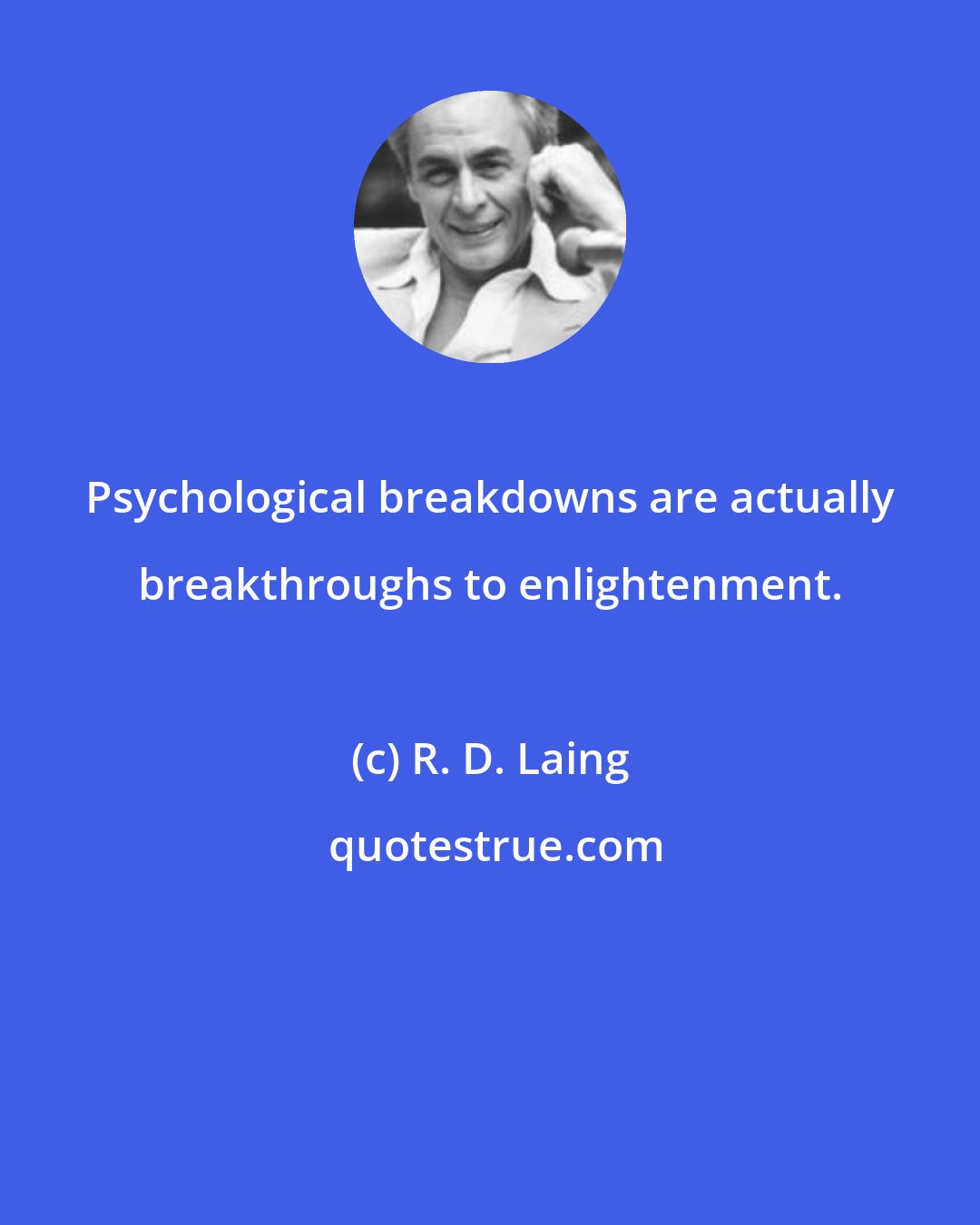 Psychological breakdowns are actually breakthroughs to enlightenment.

(c) R. D. Laing

quotestrue.com